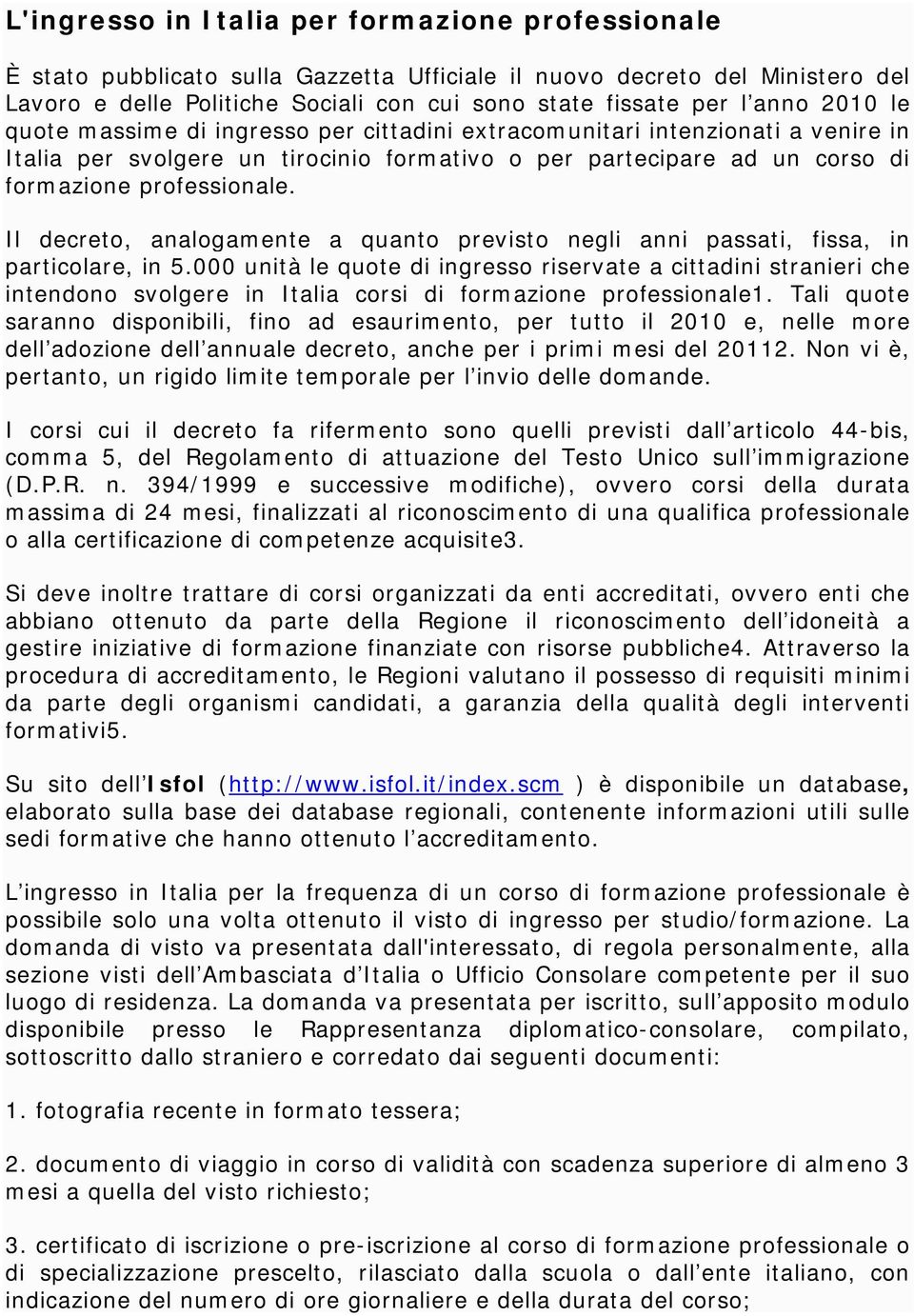 L'ingresso in Italia per formazione professionale

È stato pubblicato sulla Gazzetta Ufficiale il nuovo decreto del Ministero del Lavoro e delle Politiche Sociali con cui sono state fissate per l’anno 2010 le quote massime di ingresso per cittadini extracomunitari intenzionati a venire in Italia per svolgere un tirocinio formativo o per partecipare ad un corso di formazione professionale.

Il decreto, analogamente a quanto previsto negli anni passati, fissa, in particolare, in 5.000 unità le quote di ingresso riservate a cittadini stranieri che intendono svolgere in Italia corsi di formazione professionale1. Tali quote saranno disponibili, fino ad esaurimento, per tutto il 2010 e, nelle more dell’adozione dell’annuale decreto, anche per i primi mesi del 20112. Non vi è, pertanto, un rigido limite temporale per l’invio delle domande.

I corsi cui il decreto fa rifermento sono quelli previsti dall’articolo 44-bis, comma 5, del Regolamento di attuazione del Testo Unico sull’immigrazione (D.P.R. n. 394/1999 e successive modifiche), ovvero corsi della durata massima di 24 mesi, finalizzati al riconoscimento di una qualifica professionale o alla certificazione di competenze acquisite3.

Si deve inoltre trattare di corsi organizzati da enti accreditati, ovvero enti che abbiano ottenuto da parte della Regione il riconoscimento dell’idoneità a gestire iniziative di formazione finanziate con risorse pubbliche4. Attraverso la procedura di accreditamento, le Regioni valutano il possesso di requisiti minimi da parte degli organismi candidati, a garanzia della qualità degli interventi formativi5.

Su sito dell’Isfol (http://www.isfol.it/index.scm ) è disponibile un database, elaborato sulla base dei database regionali, contenente informazioni utili sulle sedi formative che hanno ottenuto l’accreditamento.

L’ingresso in Italia per la frequenza di un corso di formazione professionale è possibile solo una volta ottenuto il visto di ingresso per studio/formazione. La domanda di visto va presentata dall'interessato, di regola personalmente, alla sezione visti dell’Ambasciata d’Italia o Ufficio Consolare competente per il suo luogo di residenza. La domanda va presentata per iscritto, sull’apposito modulo disponibile presso le Rappresentanza diplomatico-consolare, compilato, sottoscritto dallo straniero e corredato dai seguenti documenti:

1. fotografia recente in formato tessera;

2. documento di viaggio in corso di validità con scadenza superiore di almeno 3 mesi a quella del visto richiesto;

3. certificato di iscrizione o pre-iscrizione al corso di formazione professionale o di specializzazione prescelto, rilasciato dalla scuola o dall’ente italiano, con indicazione del numero di ore giornaliere e della durata del corso;